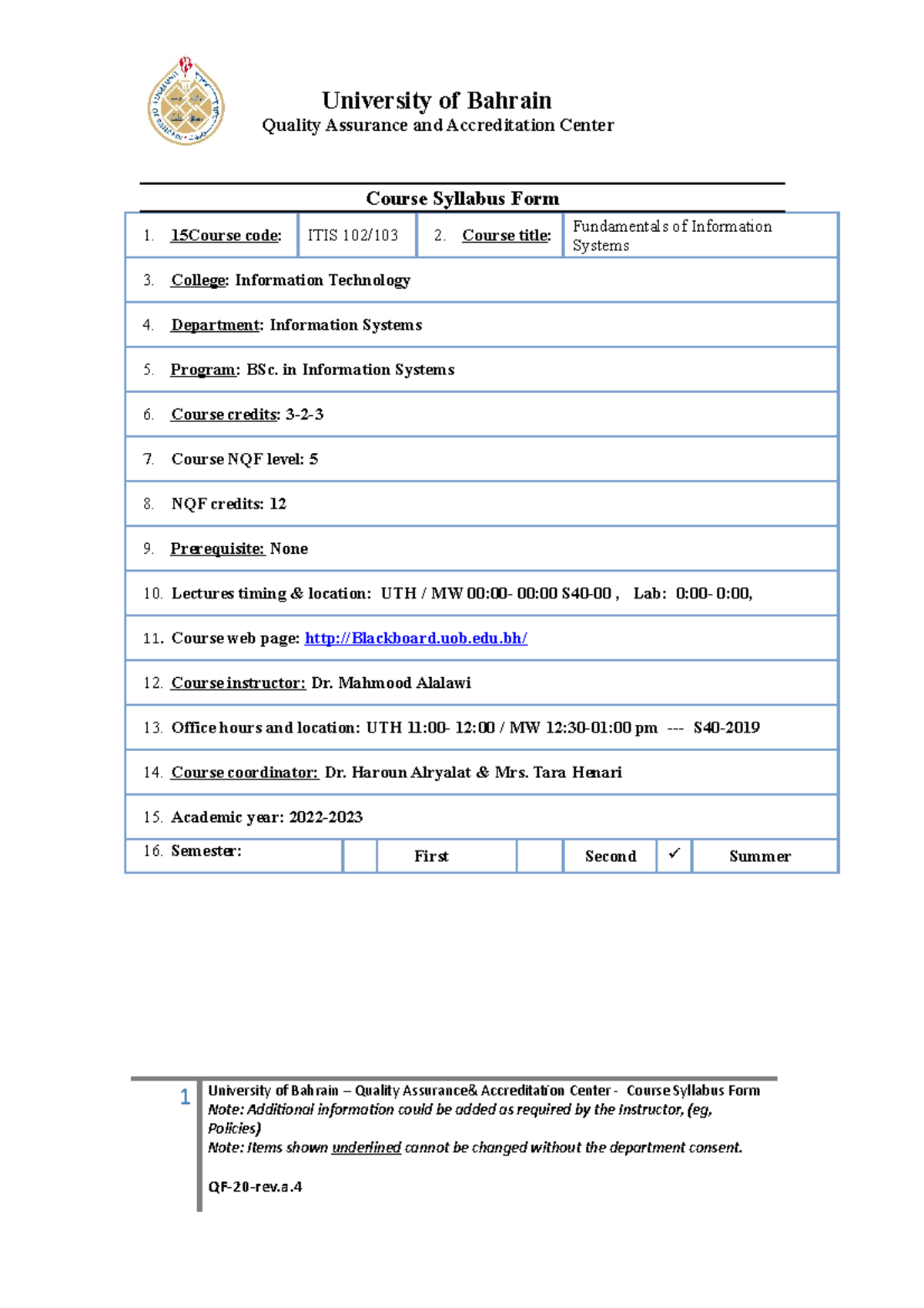 University of Bahrain
Quality Assurance and Accreditation Center

Course Syllabus Form

| 1. 15Course code: | ITIS 102/103 | 2. Course title: | Fundamentals of Information Systems |
|---|---|---|---|

3. College: Information Technology

4. Department: Information Systems

5. Program: BSc. in Information Systems

6. Course credits: 3-2-3

7. Course NQF level: 5

8. NQF credits: 12

9. Prerequisite: None

10. Lectures timing & location: UTH / MW 00:00- 00:00 S40-00 , Lab: 0:00- 0:00,

11. Course web page: http://Blackboard.uob.edu.bh/

12. Course instructor: Dr. Mahmood Alalawi

13. Office hours and location: UTH 11:00- 12:00 / MW 12:30-01:00 pm --- S40-2019

14. Course coordinator: Dr. Haroun Alryalat & Mrs. Tara Henari

15. Academic year: 2022-2023

| 16. Semester: | | First | | Second | ✓ | Summer |
|---|---|---|---|---|---|---|

1
University of Bahrain – Quality Assurance& Accreditation Center - Course Syllabus Form
Note: Additional information could be added as required by the instructor, (eg, Policies)
Note: Items shown underlined cannot be changed without the department consent.

QF-20-rev.a.4